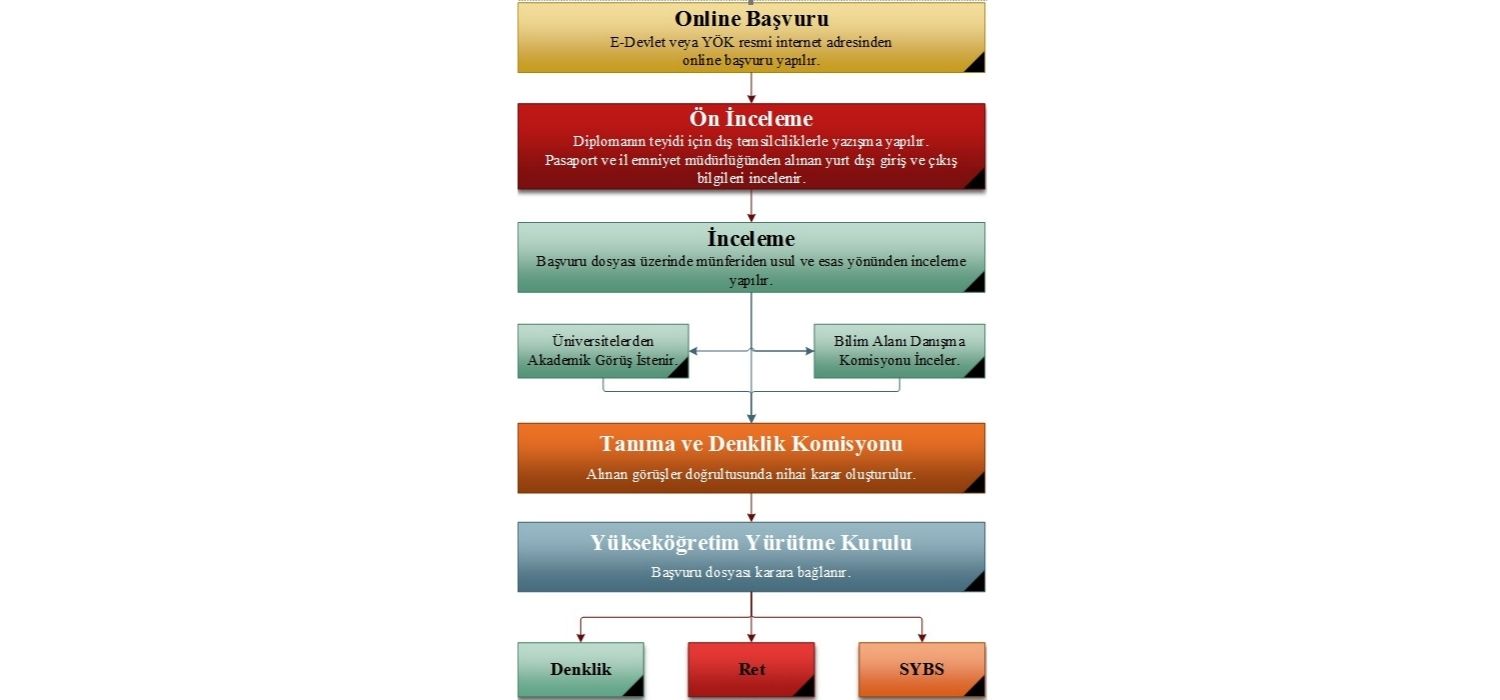 Online Başvuru
E-Devlet veya YÖK resmi internet adresinden online başvuru yapılır.

Ön İnceleme
Diplomanın teyidi için dış temsilciliklerle yazışma yapılır. Pasaport ve il emniyet müdürlüğünden alınan yurt dışı giriş ve çıkış bilgileri incelenir.

İnceleme
Başvuru dosyası üzerinde münferiden usul ve esas yönünden inceleme yapılır.

Üniversitelerden Akademik Görüş İstenir.

Bilim Alanı Danışma Komisyonu İnceler.

Tanıma ve Denklik Komisyonu
Alınan görüşler doğrultusunda nihai karar oluşturulur.

Yükseköğretim Yürütme Kurulu
Başvuru dosyası karara bağlanır.

Denklik

Ret

SYBS